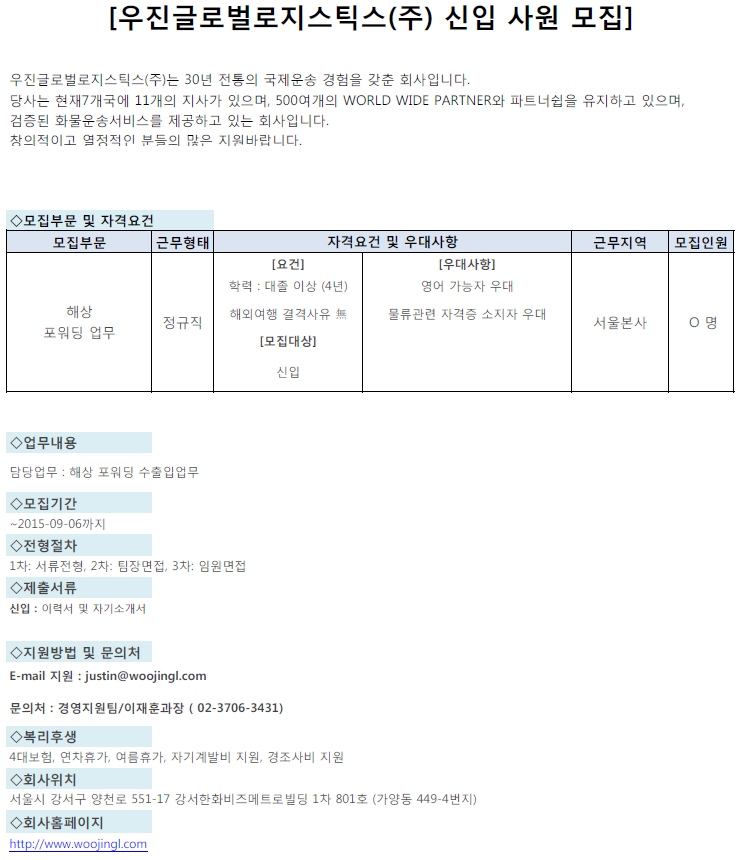 [우진글로벌로지스틱스(주) 신입 사원 모집]

우진글로벌로지스틱스(주)는 30년 전통의 국제운송 경험을 갖춘 회사입니다.
당사는 현재7개국에 11개의 지사가 있으며, 500여개의 WORLD WIDE PARTNER와 파트너쉽을 유지하고 있으며, 검증된 화물운송서비스를 제공하고 있는 회사입니다.
창의적이고 열정적인 분들의 많은 지원바랍니다.

◇모집부문 및 자격요건

| 모집부문 | 근무형태 | 자격요건 및 우대사항 | | 근무지역 | 모집인원 |
|---|---|---|---|---|---|
| 해상 포워딩 업무 | 정규직 | [요건] 학력 : 대졸 이상 (4년) 해외여행 결격사유 無 [모집대상] 신입 | [우대사항] 영어 가능자 우대 물류관련 자격증 소지자 우대 | 서울본사 | O 명 |

◇업무내용
담당업무 : 해상 포워딩 수출입업무

◇모집기간
~2015-09-06까지

◇전형절차
1차: 서류전형, 2차: 팀장면접, 3차: 임원면접

◇제출서류
신입 : 이력서 및 자기소개서

◇지원방법 및 문의처
E-mail 지원 : justin@woojingl.com

문의처 : 경영지원팀/이재훈과장 ( 02-3706-3431)

◇복리후생
4대보험, 연차휴가, 여름휴가, 자기계발비 지원, 경조사비 지원

◇회사위치
서울시 강서구 양천로 551-17 강서한화비즈메트로빌딩 1차 801호 (가양동 449-4번지)

◇회사홈페이지
http://www.woojingl.com